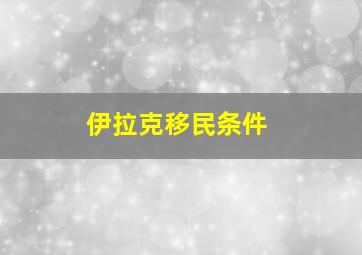 伊拉克移民条件